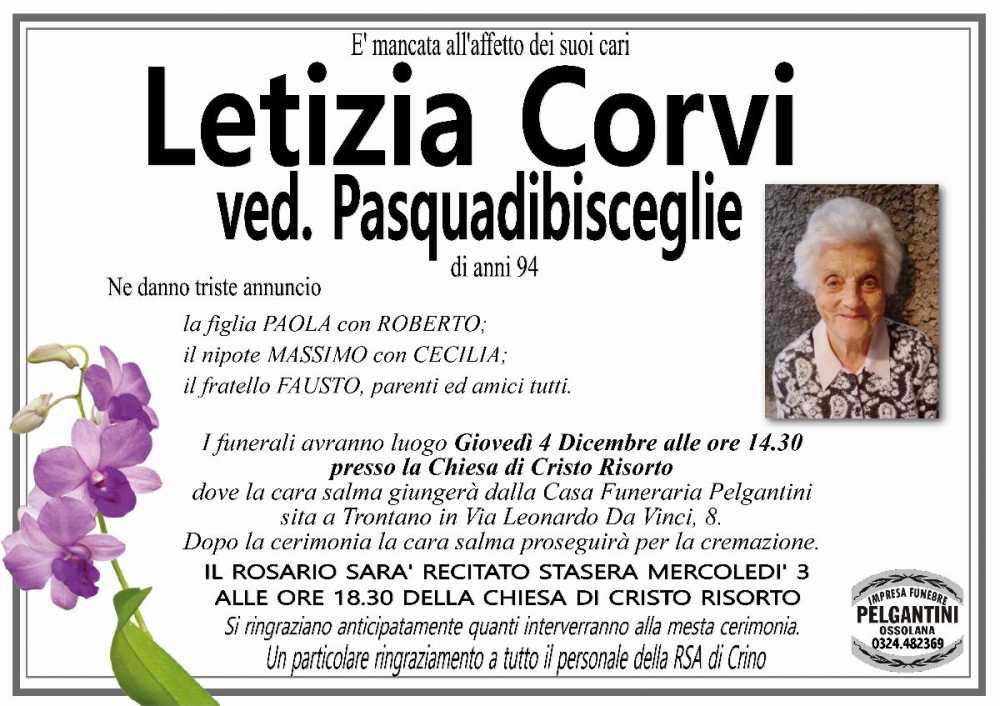 E' mancata all'affetto dei suoi cari

Letizia Corvi

ved. Pasquadibisceglie

di anni 94

Ne danno triste annuncio

la figlia PAOLA con ROBERTO;
il nipote MASSIMO con CECILIA;
il fratello FAUSTO, parenti ed amici tutti.

I funerali avranno luogo Giovedì 4 Dicembre alle ore 14.30 presso la Chiesa di Cristo Risorto dove la cara salma giungerà dalla Casa Funeraria Pelgantini sita a Trontano in Via Leonardo Da Vinci, 8. Dopo la cerimonia la cara salma proseguirà per la cremazione.

IL ROSARIO SARA' RECITATO STASERA MERCOLEDI' 3 ALLE ORE 18.30 DELLA CHIESA DI CRISTO RISORTO

Si ringraziano anticipatamente quanti interverranno alla mesta cerimonia.
Un particolare ringraziamento a tutto il personale della RSA di Crino

IMPRESA FUNEBRE
PELGANTINI
OSSOLANA
0324.482369